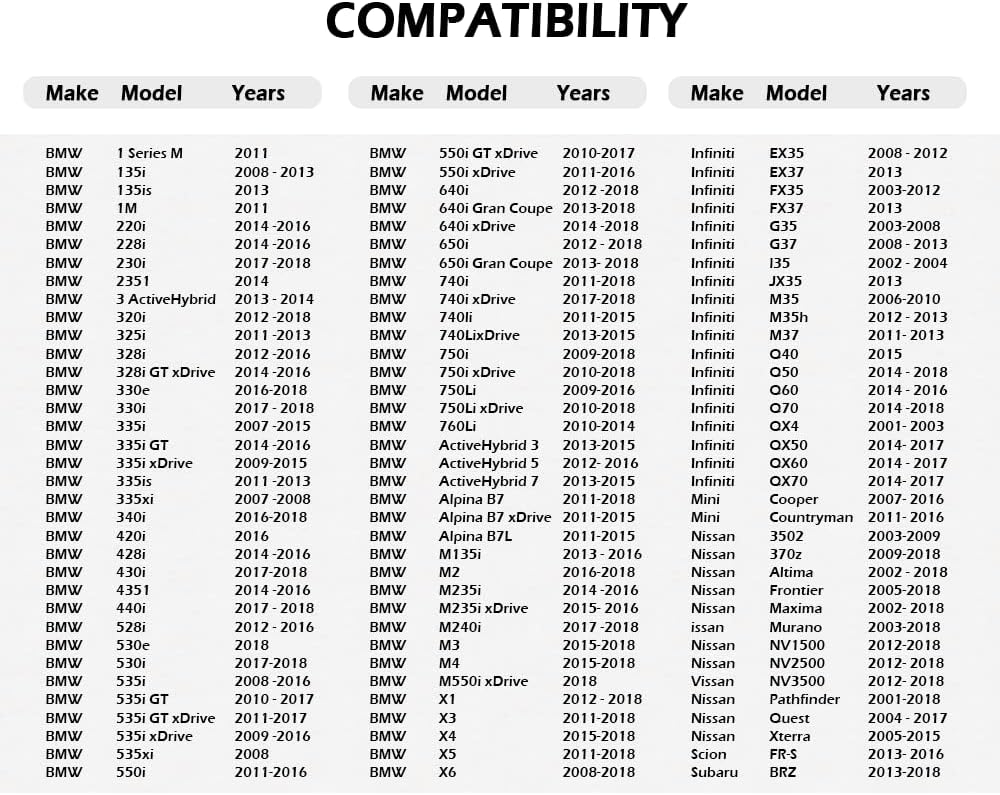 COMPATIBILITY

| Make | Model | Years |
|---|---|---|
| BMW | 1 Series M | 2011 |
| BMW | 135i | 2008 - 2013 |
| BMW | 135is | 2013 |
| BMW | 1M | 2011 |
| BMW | 220i | 2014 -2016 |
| BMW | 228i | 2014 -2016 |
| BMW | 230i | 2017 -2018 |
| BMW | 2351 | 2014 |
| BMW | 3 ActiveHybrid | 2013 - 2014 |
| BMW | 320i | 2012 -2018 |
| BMW | 325i | 2011 -2013 |
| BMW | 328i | 2012 -2016 |
| BMW | 328i GT xDrive | 2014 -2016 |
| BMW | 330e | 2016-2018 |
| BMW | 330i | 2017 - 2018 |
| BMW | 335i | 2007 -2015 |
| BMW | 335i GT | 2014 -2016 |
| BMW | 335i xDrive | 2009-2015 |
| BMW | 335is | 2011 -2013 |
| BMW | 335xi | 2007 -2008 |
| BMW | 340i | 2016-2018 |
| BMW | 420i | 2016 |
| BMW | 428i | 2014 -2016 |
| BMW | 430i | 2017-2018 |
| BMW | 4351 | 2014 -2016 |
| BMW | 440i | 2017 - 2018 |
| BMW | 528i | 2012 - 2016 |
| BMW | 530e | 2018 |
| BMW | 530i | 2017-2018 |
| BMW | 535i | 2008 -2016 |
| BMW | 535i GT | 2010 - 2017 |
| BMW | 535i GT xDrive | 2011-2017 |
| BMW | 535i xDrive | 2009 -2016 |
| BMW | 535xi | 2008 |
| BMW | 550i | 2011-2016 |

| Make | Model | Years |
|---|---|---|
| BMW | 550i GT xDrive | 2010-2017 |
| BMW | 550i xDrive | 2011-2016 |
| BMW | 640i | 2012 -2018 |
| BMW | 640i Gran Coupe | 2013-2018 |
| BMW | 640i xDrive | 2014 -2018 |
| BMW | 650i | 2012 - 2018 |
| BMW | 650i Gran Coupe | 2013- 2018 |
| BMW | 740i | 2011-2018 |
| BMW | 740i xDrive | 2017-2018 |
| BMW | 740li | 2011-2015 |
| BMW | 740LixDrive | 2013-2015 |
| BMW | 750i | 2009-2018 |
| BMW | 750i xDrive | 2010-2018 |
| BMW | 750Li | 2009-2016 |
| BMW | 750Li xDrive | 2010-2018 |
| BMW | 760Li | 2010-2014 |
| BMW | ActiveHybrid 3 | 2013-2015 |
| BMW | ActiveHybrid 5 | 2012- 2016 |
| BMW | ActiveHybrid 7 | 2013-2015 |
| BMW | Alpina B7 | 2011-2018 |
| BMW | Alpina B7 xDrive | 2011-2015 |
| BMW | Alpina B7L | 2011-2015 |
| BMW | M135i | 2013 - 2016 |
| BMW | M2 | 2016-2018 |
| BMW | M235i | 2014 -2016 |
| BMW | M235i xDrive | 2015- 2016 |
| BMW | M240i | 2017 -2018 |
| BMW | M3 | 2015-2018 |
| BMW | M4 | 2015-2018 |
| BMW | M550i xDrive | 2018 |
| BMW | X1 | 2012 - 2018 |
| BMW | X3 | 2011-2018 |
| BMW | X4 | 2015-2018 |
| BMW | X5 | 2011-2018 |
| BMW | X6 | 2008-2018 |

| Make | Model | Years |
|---|---|---|
| Infiniti | EX35 | 2008 - 2012 |
| Infiniti | EX37 | 2013 |
| Infiniti | FX35 | 2003-2012 |
| Infiniti | FX37 | 2013 |
| Infiniti | G35 | 2003-2008 |
| Infiniti | G37 | 2008 - 2013 |
| Infiniti | I35 | 2002 - 2004 |
| Infiniti | JX35 | 2013 |
| Infiniti | M35 | 2006-2010 |
| Infiniti | M35h | 2012 - 2013 |
| Infiniti | M37 | 2011- 2013 |
| Infiniti | Q40 | 2015 |
| Infiniti | Q50 | 2014 - 2018 |
| Infiniti | Q60 | 2014 - 2016 |
| Infiniti | Q70 | 2014 -2018 |
| Infiniti | QX4 | 2001- 2003 |
| Infiniti | QX50 | 2014- 2017 |
| Infiniti | QX60 | 2014 - 2017 |
| Infiniti | QX70 | 2014- 2017 |
| Mini | Cooper | 2007- 2016 |
| Mini | Countryman | 2011- 2016 |
| Nissan | 3502 | 2003-2009 |
| Nissan | 370z | 2009-2018 |
| Nissan | Altima | 2002 - 2018 |
| Nissan | Frontier | 2005-2018 |
| Nissan | Maxima | 2002- 2018 |
| issan | Murano | 2003-2018 |
| Nissan | NV1500 | 2012-2018 |
| Nissan | NV2500 | 2012- 2018 |
| Vissan | NV3500 | 2012- 2018 |
| Nissan | Pathfinder | 2001-2018 |
| Nissan | Quest | 2004 - 2017 |
| Nissan | Xterra | 2005-2015 |
| Scion | FR-S | 2013- 2016 |
| Subaru | BRZ | 2013-2018 |